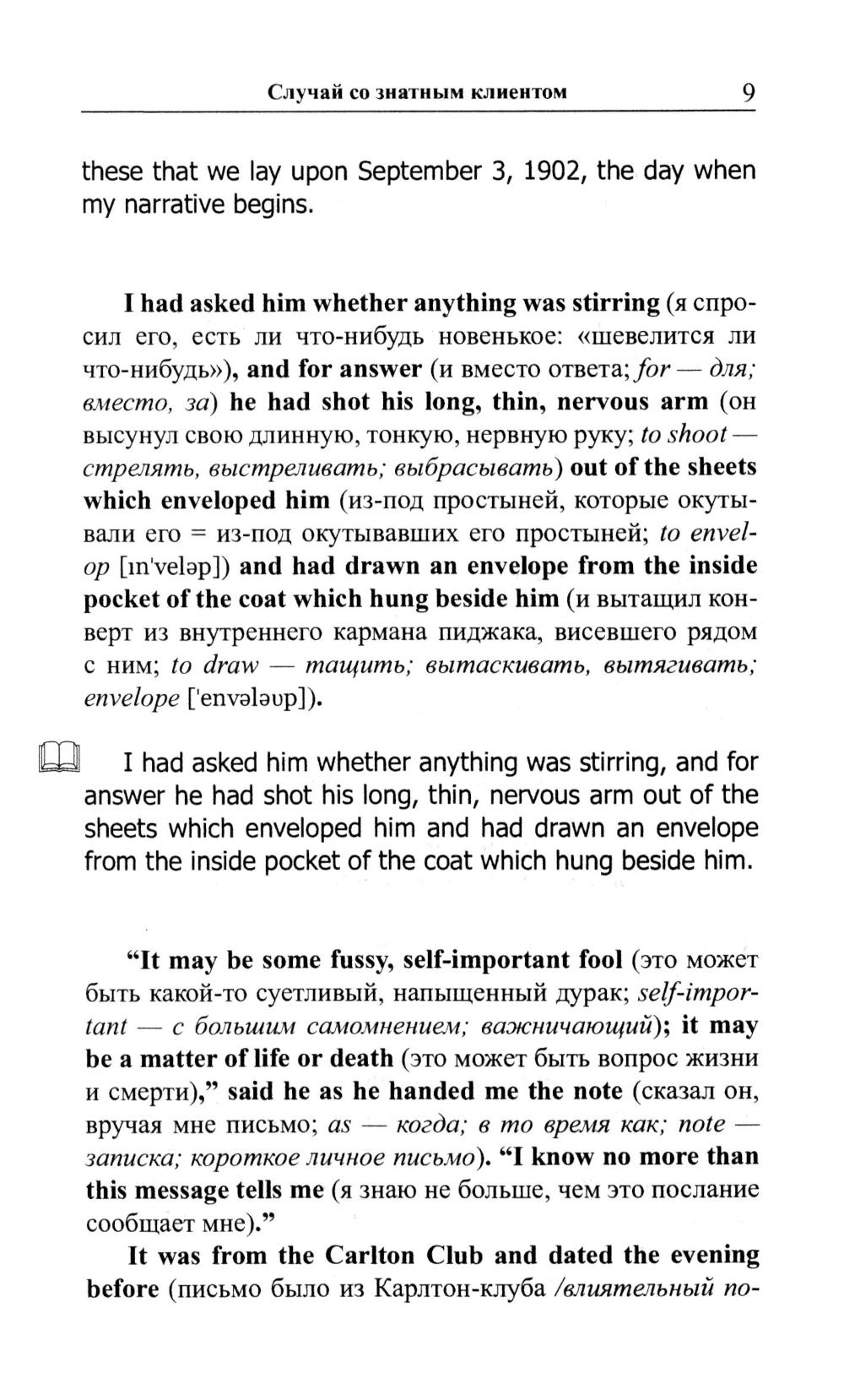 Случай со знатным клиентом 9

these that we lay upon September 3, 1902, the day when my narrative begins.

I had asked him whether anything was stirring (я спросил его, есть ли что-нибудь новенькое: «шевелится ли что-нибудь»), and for answer (и вместо ответа; for — для; вместо, за) he had shot his long, thin, nervous arm (он высунул свою длинную, тонкую, нервную руку; to shoot — стрелять, выстреливать; выбрасывать) out of the sheets which enveloped him (из-под простыней, которые окутывали его = из-под окутывавших его простыней; to envelop [ɪn'veləp]) and had drawn an envelope from the inside pocket of the coat which hung beside him (и вытащил конверт из внутреннего кармана пиджака, висевшего рядом с ним; to draw — тащить; вытаскивать, вытягивать; envelope ['envələʊp]).

I had asked him whether anything was stirring, and for answer he had shot his long, thin, nervous arm out of the sheets which enveloped him and had drawn an envelope from the inside pocket of the coat which hung beside him.

“It may be some fussy, self-important fool (это может быть какой-то суетливый, напыщенный дурак; self-important — с большим самомнением; важничающий); it may be a matter of life or death (это может быть вопрос жизни и смерти),” said he as he handed me the note (сказал он, вручая мне письмо; as — когда; в то время как; note — записка; короткое личное письмо). “I know no more than this message tells me (я знаю не больше, чем это послание сообщает мне).”

It was from the Carlton Club and dated the evening before (письмо было из Карлтон-клуба /влиятельный по-